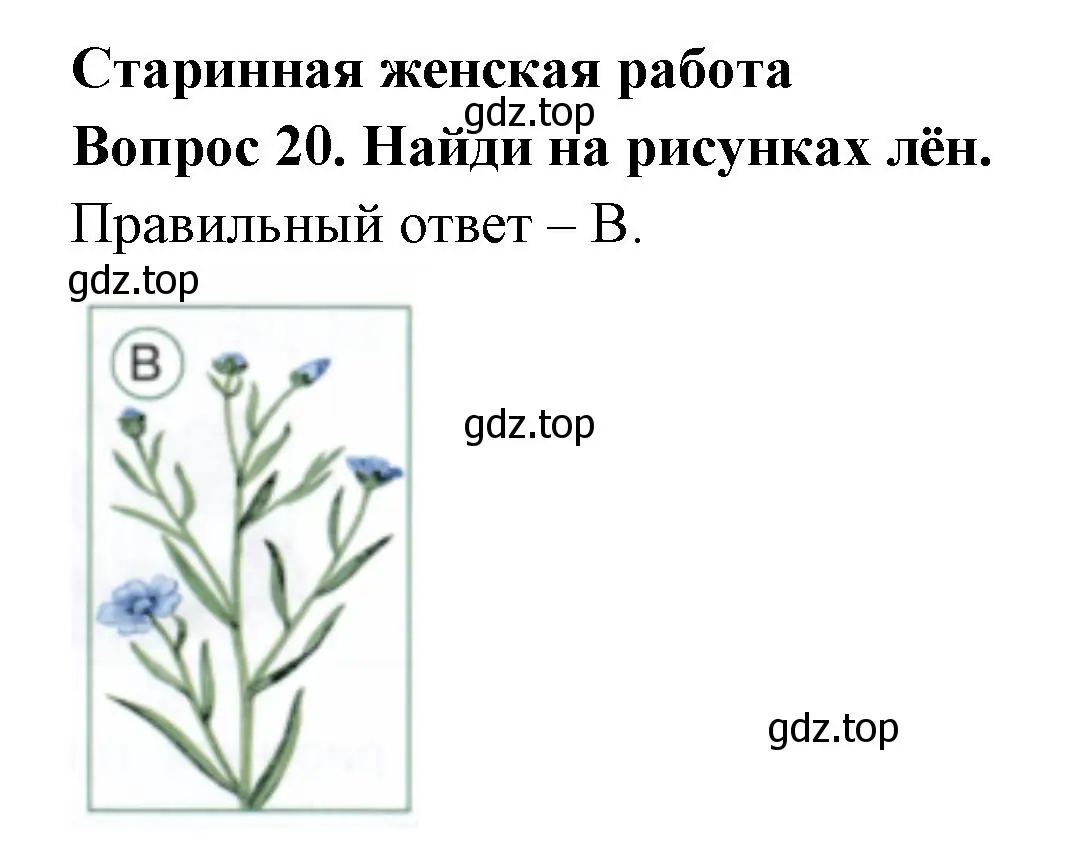 Старинная женская работа
gdz.top
Вопрос 20. Найди на рисунках лён.
Правильный ответ – В.
gdz.top
В
gdz.top
gdz.top